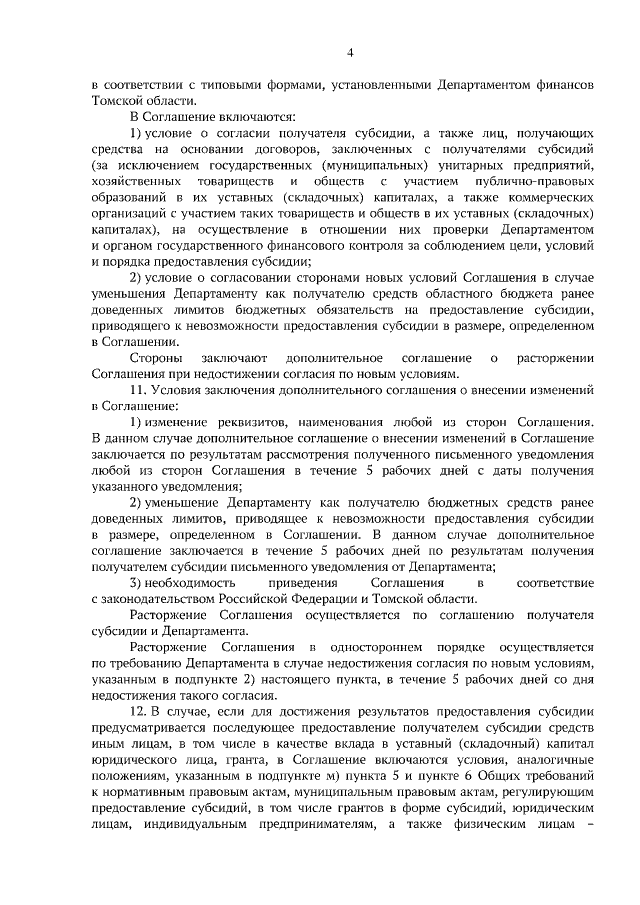 4

в соответствии с типовыми формами, установленными Департаментом финансов Томской области.

В Соглашение включаются:

1) условие о согласии получателя субсидии, а также лиц, получающих средства на основании договоров, заключенных с получателями субсидий (за исключением государственных (муниципальных) унитарных предприятий, хозяйственных товариществ и обществ с участием публично-правовых образований в их уставных (складочных) капиталах, а также коммерческих организаций с участием таких товариществ и обществ в их уставных (складочных) капиталах), на осуществление в отношении них проверки Департаментом и органом государственного финансового контроля за соблюдением цели, условий и порядка предоставления субсидии;

2) условие о согласовании сторонами новых условий Соглашения в случае уменьшения Департаменту как получателю средств областного бюджета ранее доведенных лимитов бюджетных обязательств на предоставление субсидии, приводящего к невозможности предоставления субсидии в размере, определенном в Соглашении.

Стороны заключают дополнительное соглашение о расторжении Соглашения при недостижении согласия по новым условиям.

11. Условия заключения дополнительного соглашения о внесении изменений в Соглашение:

1) изменение реквизитов, наименования любой из сторон Соглашения. В данном случае дополнительное соглашение о внесении изменений в Соглашение заключается по результатам рассмотрения полученного письменного уведомления любой из сторон Соглашения в течение 5 рабочих дней с даты получения указанного уведомления;

2) уменьшение Департаменту как получателю бюджетных средств ранее доведенных лимитов, приводящее к невозможности предоставления субсидии в размере, определенном в Соглашении. В данном случае дополнительное соглашение заключается в течение 5 рабочих дней по результатам получения получателем субсидии письменного уведомления от Департамента;

3) необходимость приведения Соглашения в соответствие с законодательством Российской Федерации и Томской области.

Расторжение Соглашения осуществляется по соглашению получателя субсидии и Департамента.

Расторжение Соглашения в одностороннем порядке осуществляется по требованию Департамента в случае недостижения согласия по новым условиям, указанным в подпункте 2) настоящего пункта, в течение 5 рабочих дней со дня недостижения такого согласия.

12. В случае, если для достижения результатов предоставления субсидии предусматривается последующее предоставление получателем субсидии средств иным лицам, в том числе в качестве вклада в уставный (складочный) капитал юридического лица, гранта, в Соглашение включаются условия, аналогичные положениям, указанным в подпункте м) пункта 5 и пункте 6 Общих требований к нормативным правовым актам, муниципальным правовым актам, регулирующим предоставление субсидий, в том числе грантов в форме субсидий, юридическим лицам, индивидуальным предпринимателям, а также физическим лицам –